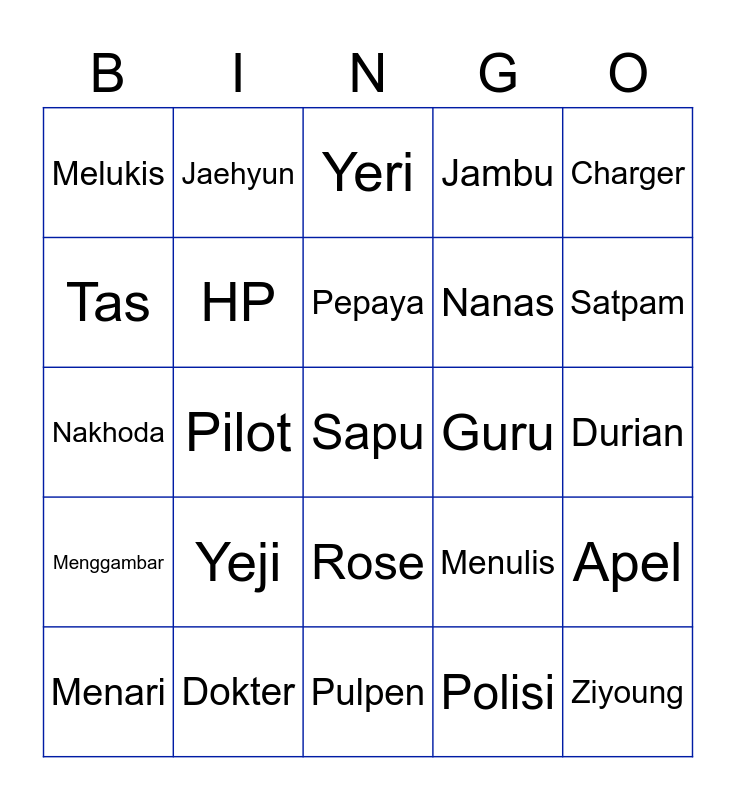 | B | I | N | G | O |
|---|---|---|---|---|
| Melukis | Jaehyun | Yeri | Jambu | Charger |
| Tas | HP | Pepaya | Nanas | Satpam |
| Nakhoda | Pilot | Sapu | Guru | Durian |
| Menggambar | Yeji | Rose | Menulis | Apel |
| Menari | Dokter | Pulpen | Polisi | Ziyoung |